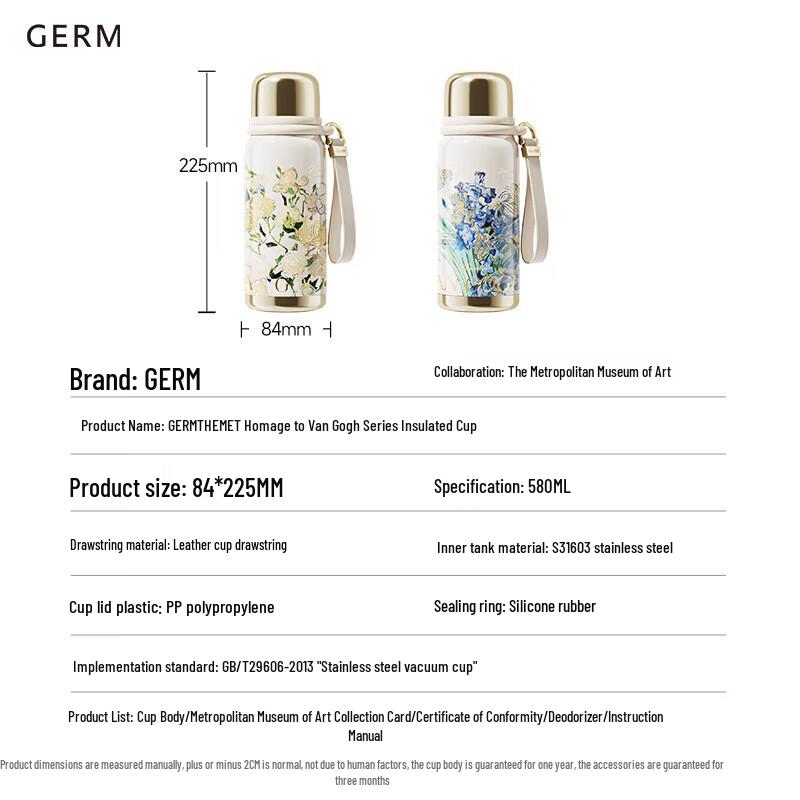 GERM

225mm

84mm

Brand: GERM

Collaboration: The Metropolitan Museum of Art

Product Name: GERMTHEMET Homage to Van Gogh Series Insulated Cup

Product size: 84*225MM

Specification: 580ML

Drawstring material: Leather cup drawstring

Inner tank material: S31603 stainless steel

Cup lid plastic: PP polypropylene

Sealing ring: Silicone rubber

Implementation standard: GB/T29606-2013 "Stainless steel vacuum cup"

Product List: Cup Body/Metropolitan Museum of Art Collection Card/Certificate of Conformity/Deodorizer/Instruction Manual

Product dimensions are measured manually, plus or minus 2CM is normal, not due to human factors, the cup body is guaranteed for one year, the accessories are guaranteed for three months